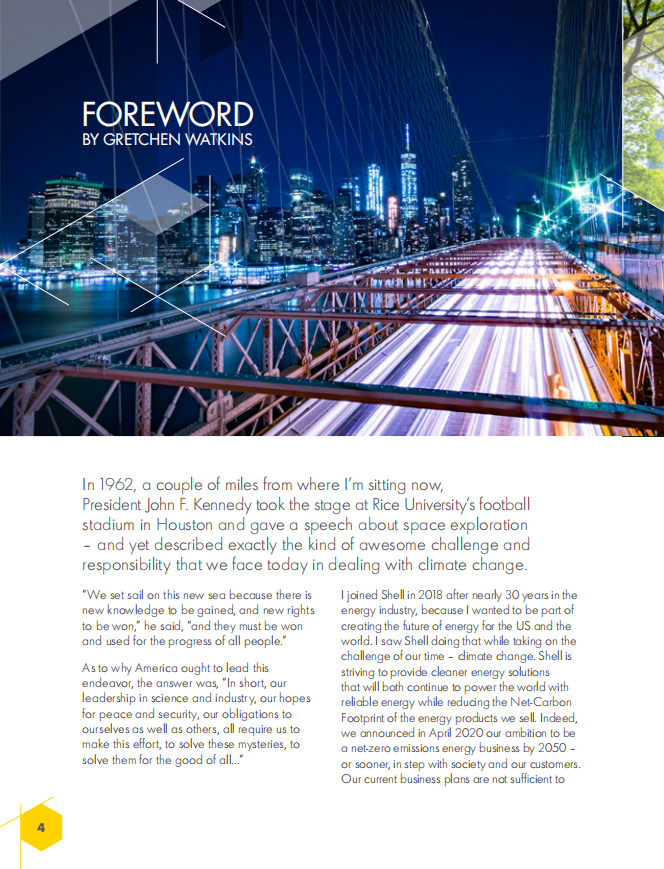 FOREWORD
BY GRETCHEN WATKINS

In 1962, a couple of miles from where I'm sitting now, President John F. Kennedy took the stage at Rice University's football stadium in Houston and gave a speech about space exploration – and yet described exactly the kind of awesome challenge and responsibility that we face today in dealing with climate change.

"We set sail on this new sea because there is new knowledge to be gained, and new rights to be won," he said, "and they must be won and used for the progress of all people."

As to why America ought to lead this endeavor, the answer was, "In short, our leadership in science and industry, our hopes for peace and security, our obligations to ourselves as well as others, all require us to make this effort, to solve these mysteries, to solve them for the good of all..."

I joined Shell in 2018 after nearly 30 years in the energy industry, because I wanted to be part of creating the future of energy for the US and the world. I saw Shell doing that while taking on the challenge of our time – climate change. Shell is striving to provide cleaner energy solutions that will both continue to power the world with reliable energy while reducing the Net-Carbon Footprint of the energy products we sell. Indeed, we announced in April 2020 our ambition to be a net-zero emissions energy business by 2050 – or sooner, in step with society and our customers. Our current business plans are not sufficient to

4